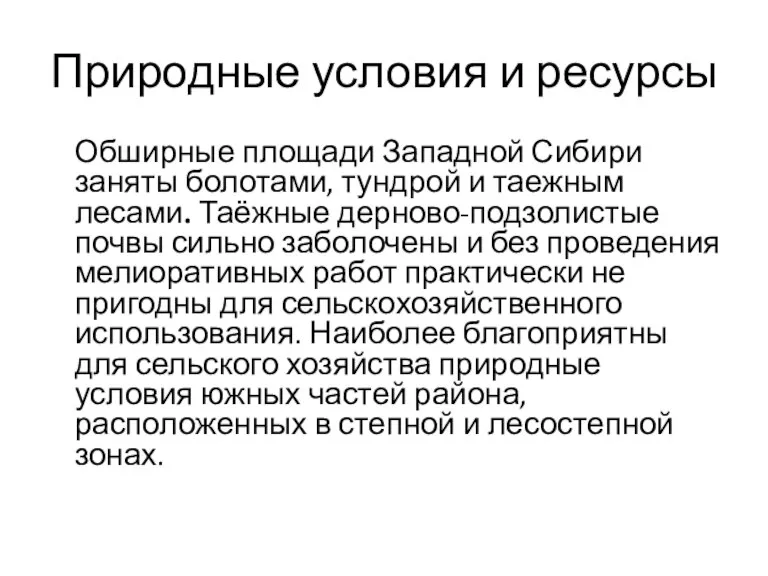 Природные условия и ресурсы

Обширные площади Западной Сибири заняты болотами, тундрой и таежным лесами. Таёжные дерново-подзолистые почвы сильно заболочены и без проведения мелиоративных работ практически не пригодны для сельскохозяйственного использования. Наиболее благоприятны для сельского хозяйства природные условия южных частей района, расположенных в степной и лесостепной зонах.